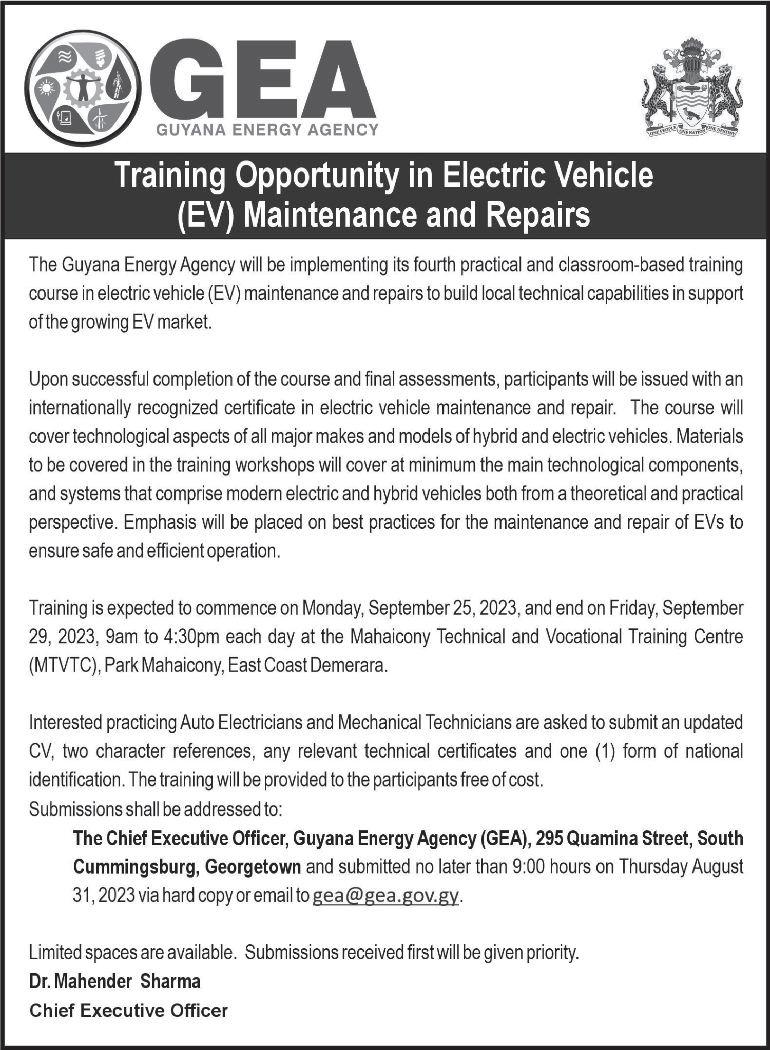 GEA
GUYANA ENERGY AGENCY

Training Opportunity in Electric Vehicle (EV) Maintenance and Repairs

The Guyana Energy Agency will be implementing its fourth practical and classroom-based training course in electric vehicle (EV) maintenance and repairs to build local technical capabilities in support of the growing EV market.

Upon successful completion of the course and final assessments, participants will be issued with an internationally recognized certificate in electric vehicle maintenance and repair. The course will cover technological aspects of all major makes and models of hybrid and electric vehicles. Materials to be covered in the training workshops will cover at minimum the main technological components, and systems that comprise modern electric and hybrid vehicles both from a theoretical and practical perspective. Emphasis will be placed on best practices for the maintenance and repair of EVs to ensure safe and efficient operation.

Training is expected to commence on Monday, September 25, 2023, and end on Friday, September 29, 2023, 9am to 4:30pm each day at the Mahaicony Technical and Vocational Training Centre (MTVTC), Park Mahaicony, East Coast Demerara.

Interested practicing Auto Electricians and Mechanical Technicians are asked to submit an updated CV, two character references, any relevant technical certificates and one (1) form of national identification. The training will be provided to the participants free of cost.
Submissions shall be addressed to:
The Chief Executive Officer, Guyana Energy Agency (GEA), 295 Quamina Street, South Cummingsburg, Georgetown and submitted no later than 9:00 hours on Thursday August 31, 2023 via hard copy or email to gea@gea.gov.gy.

Limited spaces are available. Submissions received first will be given priority.
Dr. Mahender Sharma
Chief Executive Officer